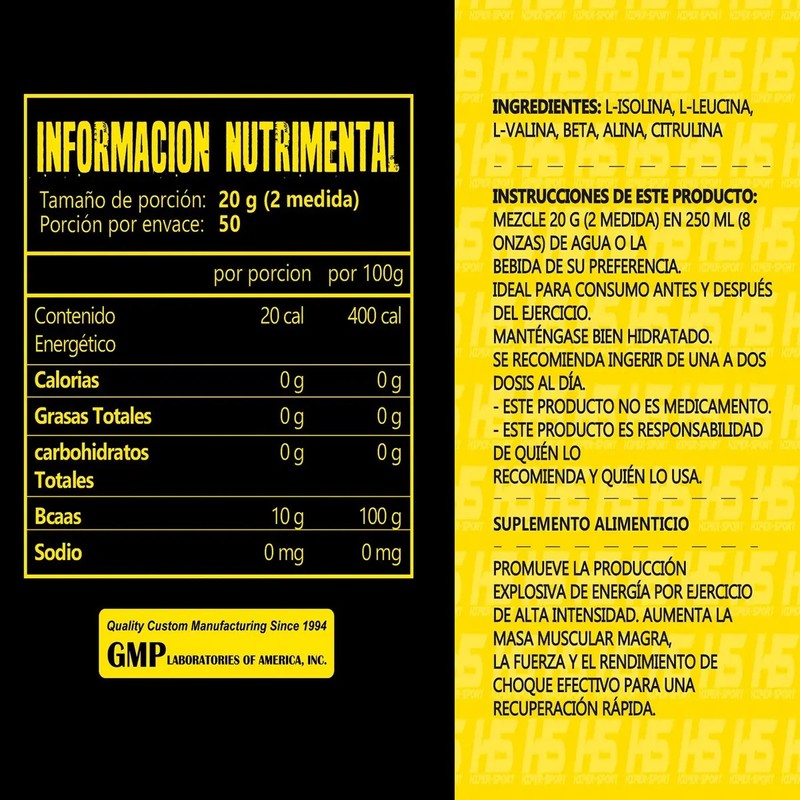 INFORMACION NUTRIMENTAL
Tamaño de porción: 20 g (2 medida)
Porción por envace: 50

| | por porcion | por 100g |
|---|---|---|
| Contenido Energético | 20 cal | 400 cal |
| Calorias | 0 g | 0 g |
| Grasas Totales | 0 g | 0 g |
| carbohidratos Totales | 0 g | 0 g |
| Bcaas | 10 g | 100 g |
| Sodio | 0 mg | 0 mg |

Quality Custom Manufacturing Since 1994
GMP LABORATORIES OF AMERICA, INC.

INGREDIENTES: L-ISOLINA, L-LEUCINA, L-VALINA, BETA, ALINA, CITRULINA

INSTRUCCIONES DE ESTE PRODUCTO:
MEZCLE 20 G (2 MEDIDA) EN 250 ML (8 ONZAS) DE AGUA O LA BEBIDA DE SU PREFERENCIA.
IDEAL PARA CONSUMO ANTES Y DESPUÉS DEL EJERCICIO.
MANTÉNGASE BIEN HIDRATADO.
SE RECOMIENDA INGERIR DE UNA A DOS DOSIS AL DÍA.
- ESTE PRODUCTO NO ES MEDICAMENTO.
- ESTE PRODUCTO ES RESPONSABILIDAD DE QUIÉN LO RECOMIENDA Y QUIÉN LO USA.

SUPLEMENTO ALIMENTICIO

PROMUEVE LA PRODUCCIÓN EXPLOSIVA DE ENERGÍA POR EJERCICIO DE ALTA INTENSIDAD. AUMENTA LA MASA MUSCULAR MAGRA, LA FUERZA Y EL RENDIMIENTO DE CHOQUE EFECTIVO PARA UNA RECUPERACIÓN RÁPIDA.